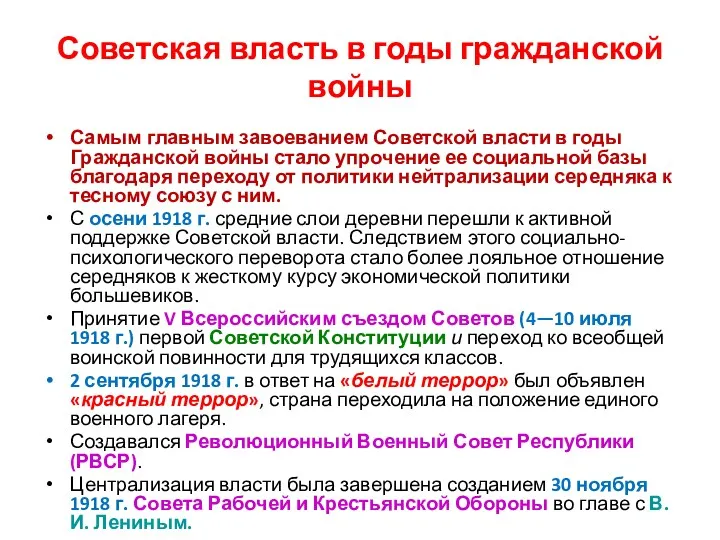 Советская власть в годы гражданской войны

• Самым главным завоеванием Советской власти в годы Гражданской войны стало упрочение ее социальной базы благодаря переходу от политики нейтрализации середняка к тесному союзу с ним.
• С осени 1918 г. средние слои деревни перешли к активной поддержке Советской власти. Следствием этого социально-психологического переворота стало более лояльное отношение середняков к жесткому курсу экономической политики большевиков.
• Принятие V Всероссийским съездом Советов (4—10 июля 1918 г.) первой Советской Конституции и переход ко всеобщей воинской повинности для трудящихся классов.
• 2 сентября 1918 г. в ответ на «белый террор» был объявлен «красный террор», страна переходила на положение единого военного лагеря.
• Создавался Революционный Военный Совет Республики (РВСР).
• Централизация власти была завершена созданием 30 ноября 1918 г. Совета Рабочей и Крестьянской Обороны во главе с В. И. Лениным.